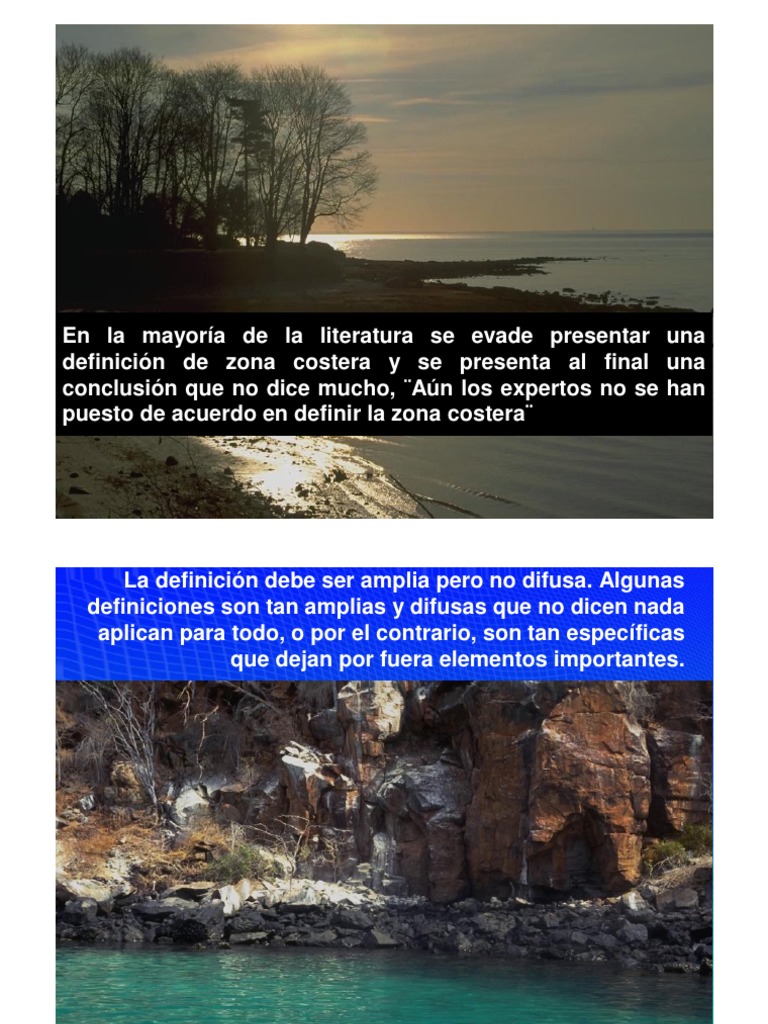 En la mayoría de la literatura se evade presentar una definición de zona costera y se presenta al final una conclusión que no dice mucho, ¨Aún los expertos no se han puesto de acuerdo en definir la zona costera¨

La definición debe ser amplia pero no difusa. Algunas definiciones son tan amplias y difusas que no dicen nada aplican para todo, o por el contrario, son tan específicas que dejan por fuera elementos importantes.